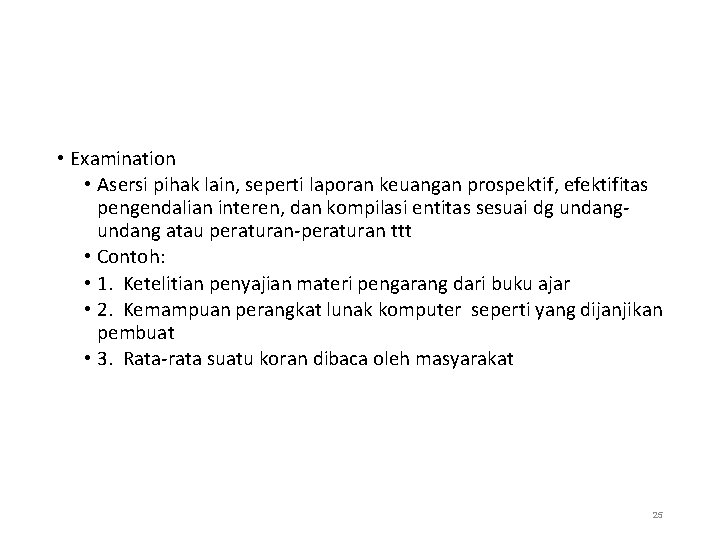 • Examination

• Asersi pihak lain, seperti laporan keuangan prospektif, efektifitas pengendalian interen, dan kompilasi entitas sesuai dg undang-undang atau peraturan-peraturan ttt

• Contoh:

• 1. Ketelitian penyajian materi pengarang dari buku ajar

• 2. Kemampuan perangkat lunak komputer seperti yang dijanjikan pembuat

• 3. Rata-rata suatu koran dibaca oleh masyarakat

25